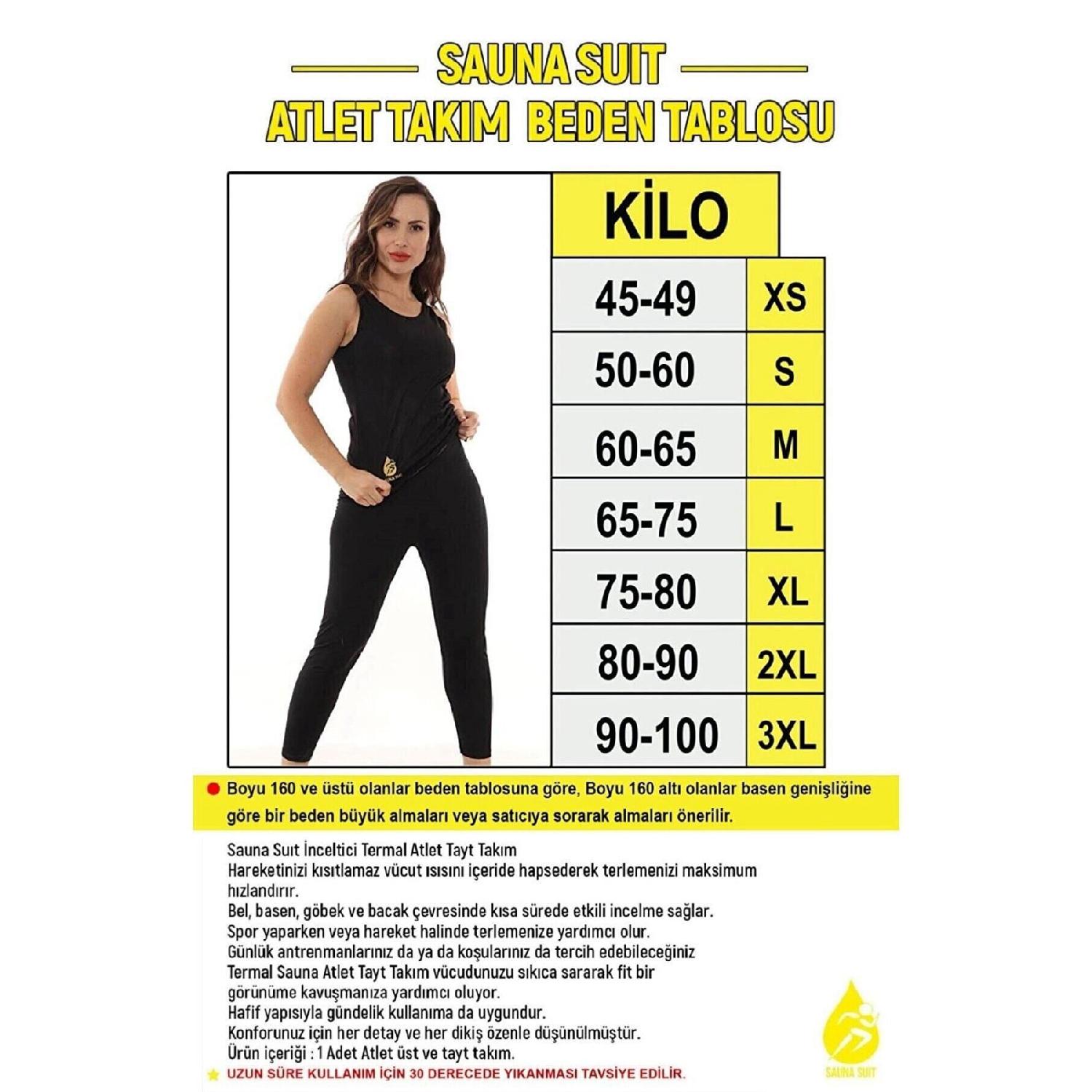 SAUNA SUIT
ATLET TAKIM BEDEN TABLOSU

| KİLO | |
|---|---|
| 45-49 | XS |
| 50-60 | S |
| 60-65 | M |
| 65-75 | L |
| 75-80 | XL |
| 80-90 | 2XL |
| 90-100 | 3XL |

Boyu 160 ve üstü olanlar beden tablosuna göre, Boyu 160 altı olanlar basen genişliğine göre bir beden büyük almaları veya satıcıya sorarak almaları önerilir.

Sauna Suit İnceltici Termal Atlet Tayt Takım
Hareketinizi kısıtlamaz vücut ısısını içeride hapsederek terlemenizi maksimum hızlandırır.
Bel, basen, göbek ve bacak çevresinde kısa sürede etkili incelme sağlar.
Spor yaparken veya hareket halinde terlemenize yardımcı olur.
Günlük antrenmanlarınız da ya da koşularınız da tercih edebileceğiniz Termal Sauna Atlet Tayt Takım vücudunuzu sıkıca sararak fit bir görünüme kavuşmanıza yardımcı oluyor.
Hafif yapısıyla gündelik kullanıma da uygundur.
Konforunuz için her detay ve her dikiş özenle düşünülmüştür.
Ürün içeriği : 1 Adet Atlet üst ve tayt takım.
UZUN SÜRE KULLANIM İÇİN 30 DERECEDE YIKANMASI TAVSİYE EDİLİR.

SAUNA SUIT